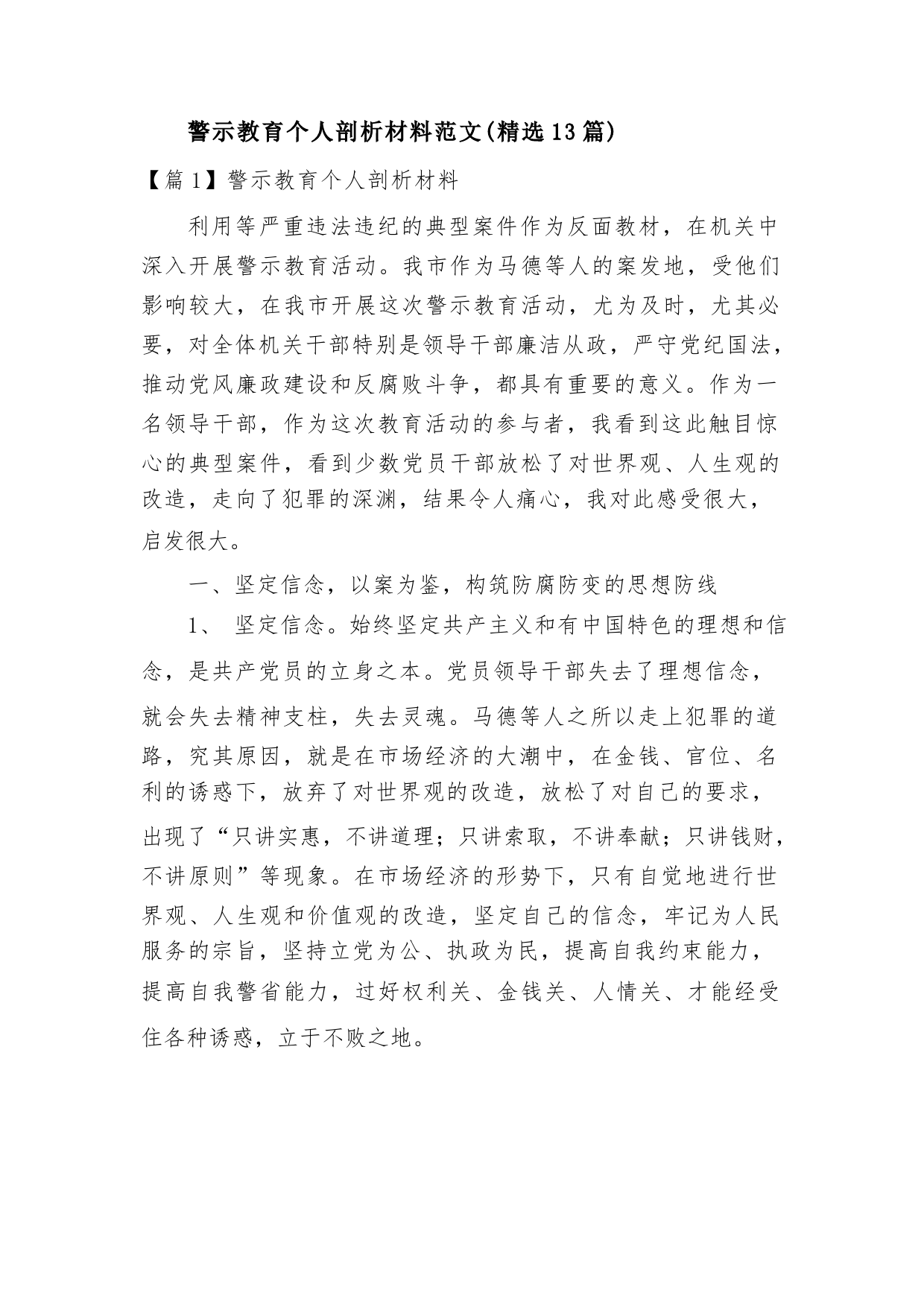 警示教育个人剖析材料范文(精选13篇)

【篇1】警示教育个人剖析材料

利用等严重违法违纪的典型案件作为反面教材，在机关中深入开展警示教育活动。我市作为马德等人的案发地，受他们影响较大，在我市开展这次警示教育活动，尤为及时，尤其必要，对全体机关干部特别是领导干部廉洁从政，严守党纪国法，推动党风廉政建设和反腐败斗争，都具有重要的意义。作为一名领导干部，作为这次教育活动的参与者，我看到这此触目惊心的典型案件，看到少数党员干部放松了对世界观、人生观的改造，走向了犯罪的深渊，结果令人痛心，我对此感受很大，启发很大。

一、坚定信念，以案为鉴，构筑防腐防变的思想防线

1、 坚定信念。始终坚定共产主义和有中国特色的理想和信念，是共产党员的立身之本。党员领导干部失去了理想信念，就会失去精神支柱，失去灵魂。马德等人之所以走上犯罪的道路，究其原因，就是在市场经济的大潮中，在金钱、官位、名利的诱惑下，放弃了对世界观的改造，放松了对自己的要求，出现了“只讲实惠，不讲道理；只讲索取，不讲奉献；只讲钱财，不讲原则”等现象。在市场经济的形势下，只有自觉地进行世界观、人生观和价值观的改造，坚定自己的信念，牢记为人民服务的宗旨，坚持立党为公、执政为民，提高自我约束能力，提高自我警省能力，过好权利关、金钱关、人情关、才能经受住各种诱惑，立于不败之地。